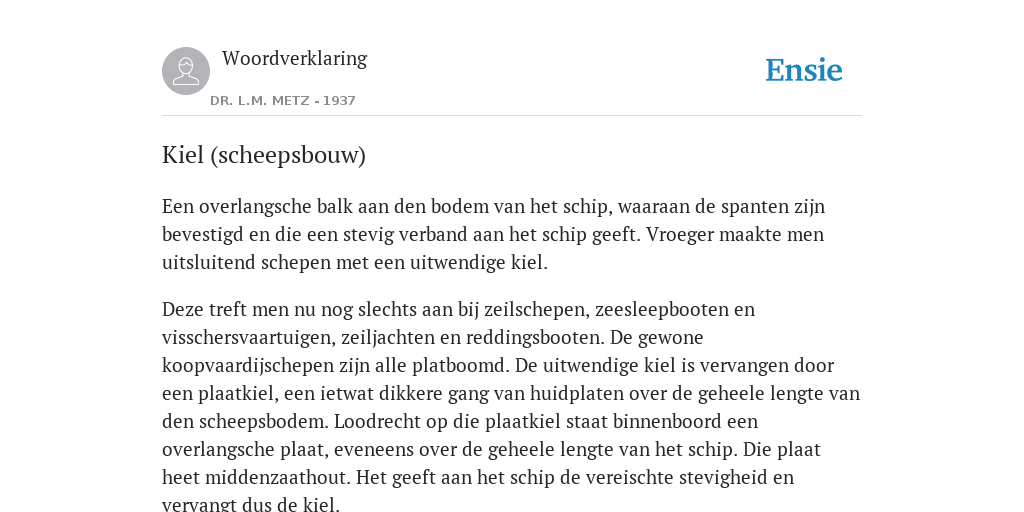 Woordverklaring

DR. L.M. METZ - 1937

Ensie

Kiel (scheepsbouw)

Een overlangsche balk aan den bodem van het schip, waaraan de spanten zijn bevestigd en die een stevig verband aan het schip geeft. Vroeger maakte men uitsluitend schepen met een uitwendige kiel.

Deze treft men nu nog slechts aan bij zeilschepen, zeesleepbooten en visschersvaartuigen, zeiljachten en reddingsbooten. De gewone koopvaardijschepen zijn alle platboomd. De uitwendige kiel is vervangen door een plaatkiel, een ietwat dikkere gang van huidplaten over de geheele lengte van den scheepsbodem. Loodrecht op die plaatkiel staat binnenboord een overlangsche plaat, eveneens over de geheele lengte van het schip. Die plaat heet middenzaathout. Het geeft aan het schip de vereischte stevigheid en vervangt dus de kiel.